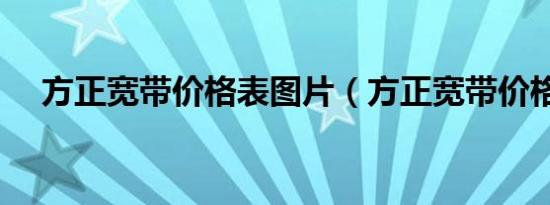 方正宽带价格表图片（方正宽带价格